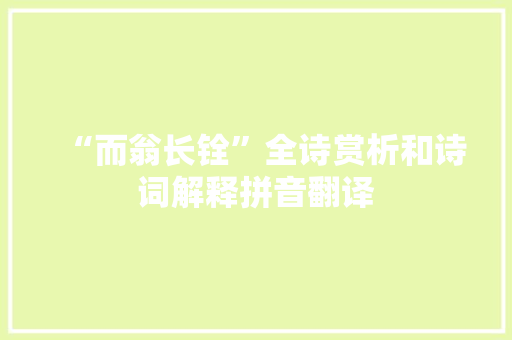 “而翁长铨”全诗赏析和诗词解释拼音翻译